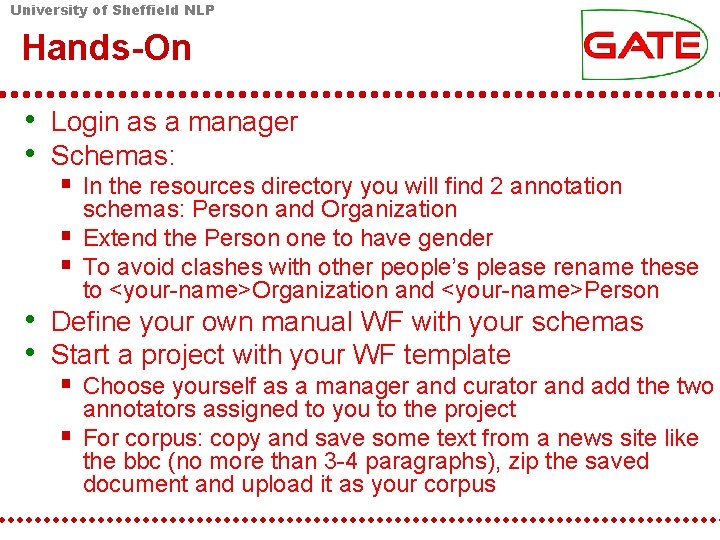 University of Sheffield NLP

Hands-On

GATE

• Login as a manager
• Schemas:
• In the resources directory you will find 2 annotation schemas: Person and Organization
• Extend the Person one to have gender
• To avoid clashes with other people's please rename these to <your-name>Organization and <your-name>Person
• Define your own manual WF with your schemas
• Start a project with your WF template
• Choose yourself as a manager and curator and add the two annotators assigned to you to the project
• For corpus: copy and save some text from a news site like the bbc (no more than 3-4 paragraphs), zip the saved document and upload it as your corpus